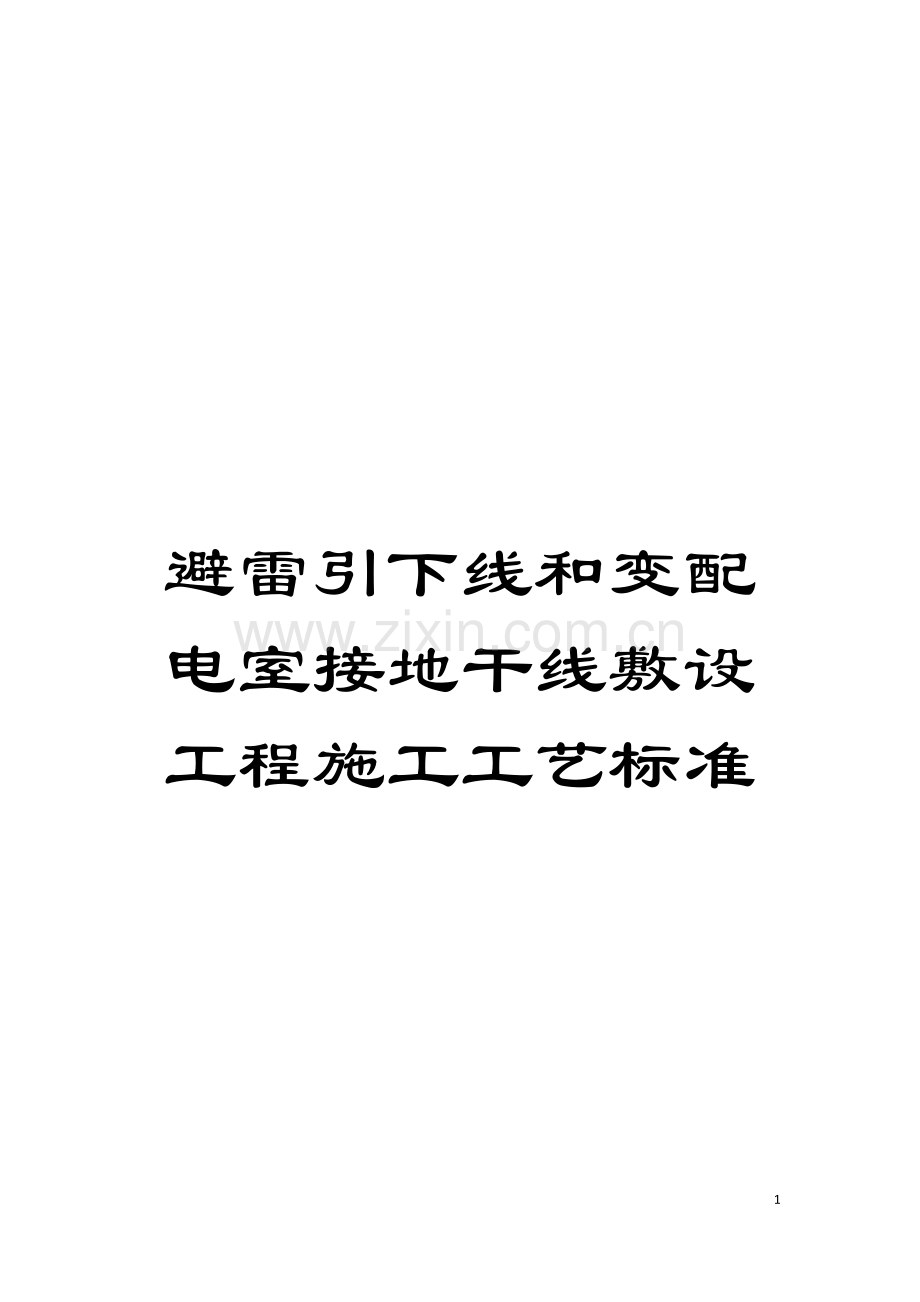 避雷引下线和变配电室接地干线敷设工程施工工艺标准

www.zixin.com.cn

1